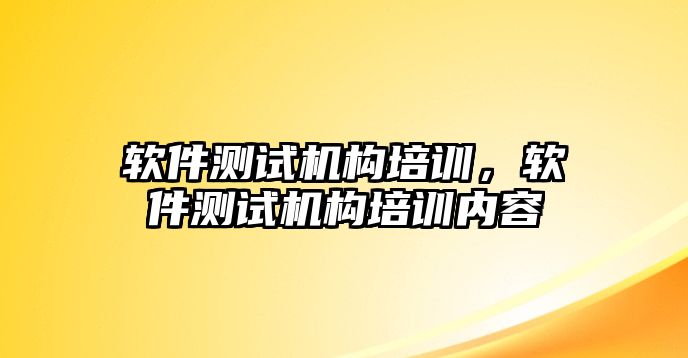 软件测试机构培训，软件测试机构培训内容